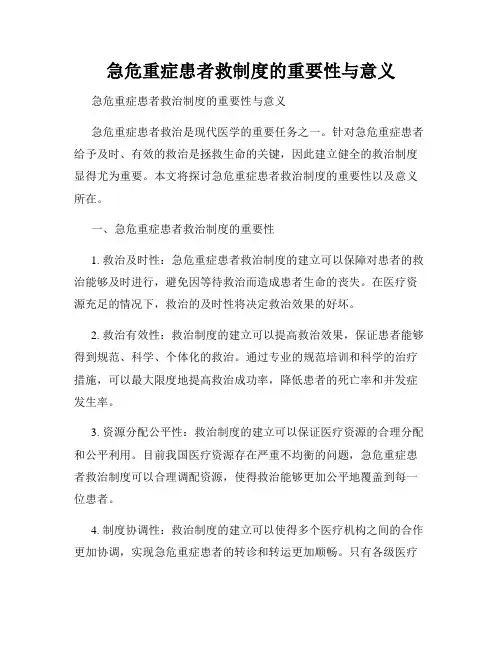 急危重症患者救制度的重要性与意义

急危重症患者救治制度的重要性与意义

急危重症患者救治是现代医学的重要任务之一。针对急危重症患者给予及时、有效的救治是拯救生命的关键，因此建立健全的救治制度显得尤为重要。本文将探讨急危重症患者救治制度的重要性以及意义所在。

一、急危重症患者救治制度的重要性

1. 救治及时性：急危重症患者救治制度的建立可以保障对患者的救治能够及时进行，避免因等待救治而造成患者生命的丧失。在医疗资源充足的情况下，救治的及时性将决定救治效果的好坏。

2. 救治有效性：救治制度的建立可以提高救治效果，保证患者能够得到规范、科学、个体化的救治。通过专业的规范培训和科学的治疗措施，可以最大限度地提高救治成功率，降低患者的死亡率和并发症发生率。

3. 资源分配公平性：救治制度的建立可以保证医疗资源的合理分配和公平利用。目前我国医疗资源存在严重不均衡的问题，急危重症患者救治制度可以合理调配资源，使得救治能够更加公平地覆盖到每一位患者。

4. 制度协调性：救治制度的建立可以使得多个医疗机构之间的合作更加协调，实现急危重症患者的转诊和转运更加顺畅。只有各级医疗